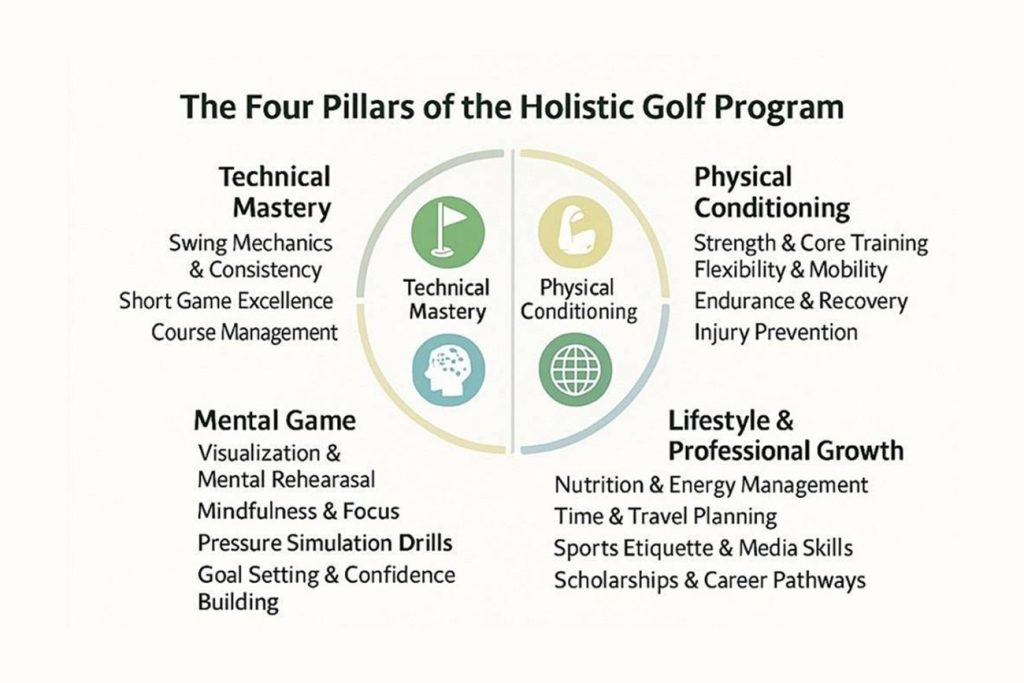 The Four Pillars of the Holistic Golf Program

Technical Mastery
Swing Mechanics & Consistency
Short Game Excellence
Course Management

Technical Mastery

Physical Conditioning

Physical Conditioning
Strength & Core Training
Flexibility & Mobility
Endurance & Recovery
Injury Prevention

Mental Game
Visualization & Mental Rehearasal
Mindfulness & Focus
Pressure Simulation Drills
Goal Setting & Confidence Building

Lifestyle & Professional Growth
Nutrition & Energy Management
Time & Travel Planning
Sports Etiquette & Media Skills
Scholarships & Career Pathways